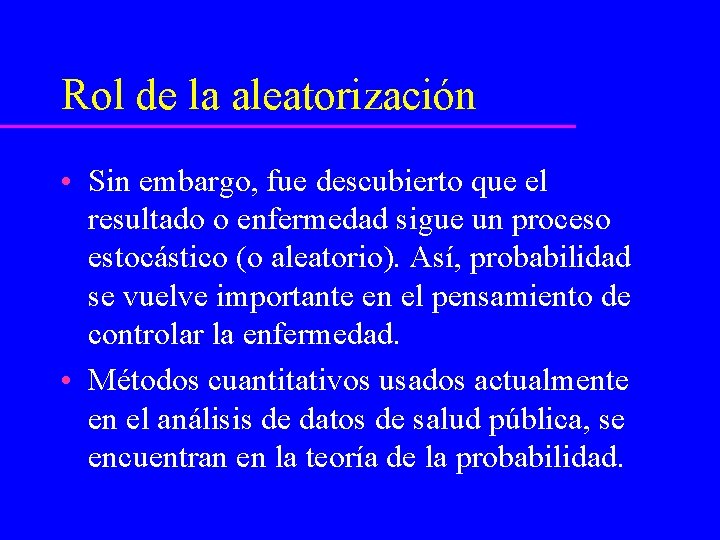 Rol de la aleatorización

• Sin embargo, fue descubierto que el resultado o enfermedad sigue un proceso estocástico (o aleatorio). Así, probabilidad se vuelve importante en el pensamiento de controlar la enfermedad.

• Métodos cuantitativos usados actualmente en el análisis de datos de salud pública, se encuentran en la teoría de la probabilidad.